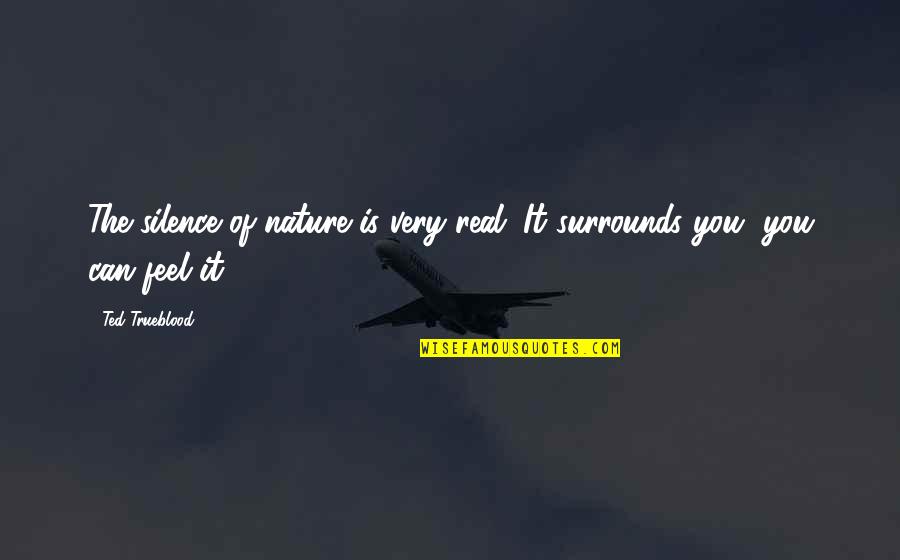 The silence of nature is very real. It surrounds you, you can feel it.

- Ted Trueblood

WISEFAMOUSQUOTES.COM